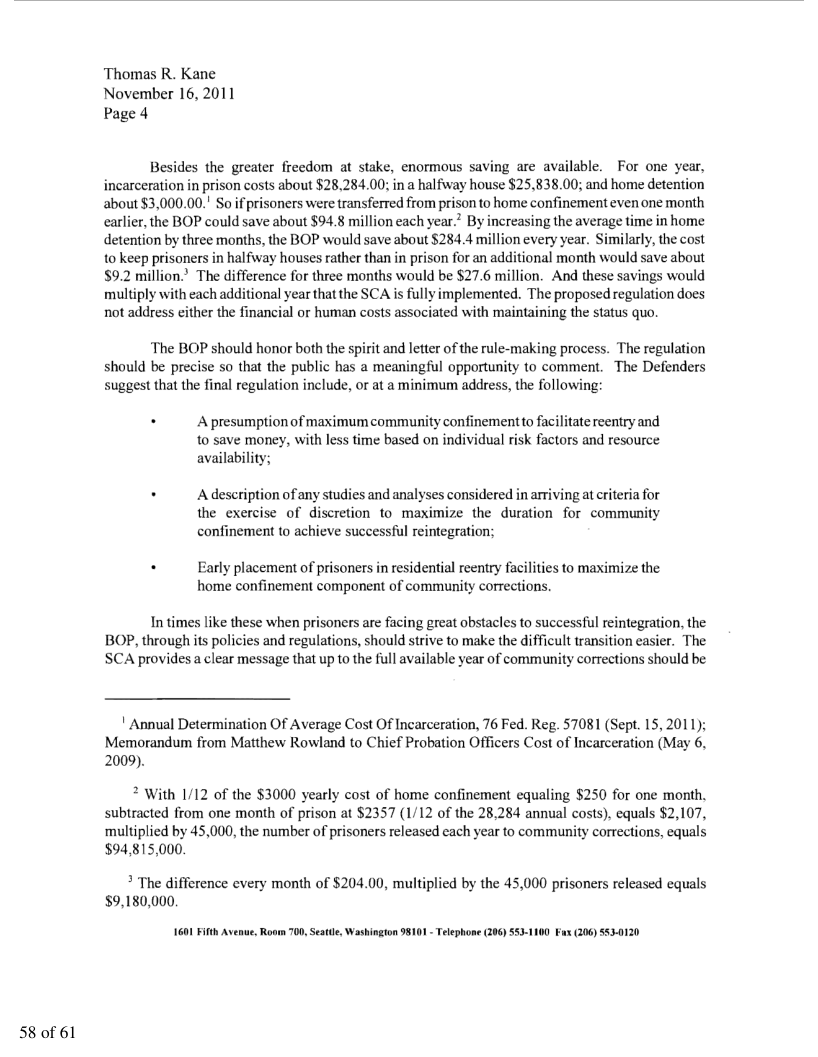 Thomas R. Kane
November 16, 2011
Page 4

Besides the greater freedom at stake, enormous saving are available. For one year, incarceration in prison costs about \$28,284.00; in a halfway house \$25,838.00; and home detention about \$3,000.00.$^1$ So if prisoners were transferred from prison to home confinement even one month earlier, the BOP could save about \$94.8 million each year.$^2$ By increasing the average time in home detention by three months, the BOP would save about \$284.4 million every year. Similarly, the cost to keep prisoners in halfway houses rather than in prison for an additional month would save about \$9.2 million.$^3$ The difference for three months would be \$27.6 million. And these savings would multiply with each additional year that the SCA is fully implemented. The proposed regulation does not address either the financial or human costs associated with maintaining the status quo.

The BOP should honor both the spirit and letter of the rule-making process. The regulation should be precise so that the public has a meaningful opportunity to comment. The Defenders suggest that the final regulation include, or at a minimum address, the following:

• A presumption of maximum community confinement to facilitate reentry and to save money, with less time based on individual risk factors and resource availability;

• A description of any studies and analyses considered in arriving at criteria for the exercise of discretion to maximize the duration for community confinement to achieve successful reintegration;

• Early placement of prisoners in residential reentry facilities to maximize the home confinement component of community corrections.

In times like these when prisoners are facing great obstacles to successful reintegration, the BOP, through its policies and regulations, should strive to make the difficult transition easier. The SCA provides a clear message that up to the full available year of community corrections should be

$^1$ Annual Determination Of Average Cost Of Incarceration, 76 Fed. Reg. 57081 (Sept. 15, 2011); Memorandum from Matthew Rowland to Chief Probation Officers Cost of Incarceration (May 6, 2009).

$^2$ With 1/12 of the \$3000 yearly cost of home confinement equaling \$250 for one month, subtracted from one month of prison at \$2357 (1/12 of the 28,284 annual costs), equals \$2,107, multiplied by 45,000, the number of prisoners released each year to community corrections, equals \$94,815,000.

$^3$ The difference every month of \$204.00, multiplied by the 45,000 prisoners released equals \$9,180,000.

1601 Fifth Avenue, Room 700, Seattle, Washington 98101 - Telephone (206) 553-1100 Fax (206) 553-0120

58 of 61